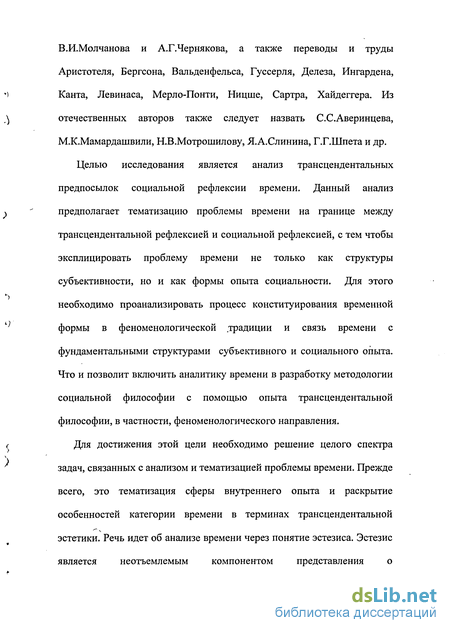 В.И.Молчанова и А.Г.Чернякова, а также переводы и труды Аристотеля, Бергсона, Вальденфельса, Гуссерля, Делеза, Ингардена, Канта, Левинаса, Мерло-Понти, Ницше, Сартра, Хайдеггера. Из отечественных авторов также следует назвать С.С.Аверинцева, М.К.Мамардашвили, Н.В.Мотрошилову, Я.А.Слинина, Г.Г.Шпета и др.

Целью исследования является анализ трансцендентальных предпосылок социальной рефлексии времени. Данный анализ предполагает тематизацию проблемы времени на границе между трансцендентальной рефлексией и социальной рефлексией, с тем чтобы эксплицировать проблему времени не только как структуры субъективности, но и как формы опыта социальности. Для этого необходимо проанализировать процесс конституирования временной формы в феноменологической традиции и связь времени с фундаментальными структурами субъективного и социального опыта. Что и позволит включить аналитику времени в разработку методологии социальной философии с помощью опыта трансцендентальной философии, в частности, феноменологического направления.

Для достижения этой цели необходимо решение целого спектра задач, связанных с анализом и тематизацией проблемы времени. Прежде всего, это тематизация сферы внутреннего опыта и раскрытие особенностей категории времени в терминах трансцендентальной эстетики. Речь идет об анализе времени через понятие эстезиса. Эстезис является неотъемлемым компонентом представления о

dsLib.net
библиотека диссертаций